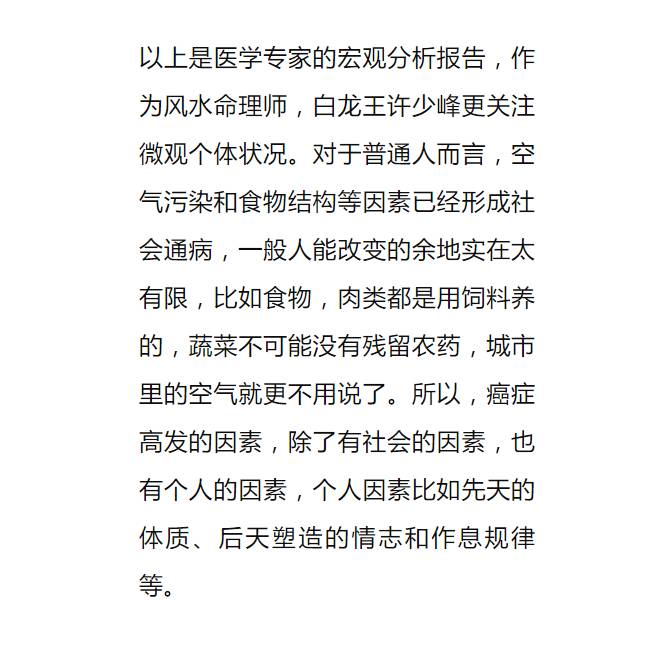 以上是医学专家的宏观分析报告，作为风水命理师，白龙王许少峰更关注微观个体状况。对于普通人而言，空气污染和食物结构等因素已经形成社会通病，一般人能改变的余地实在太有限，比如食物，肉类都是用饲料养的，蔬菜不可能没有残留农药，城市里的空气就更不用说了。所以，癌症高发的因素，除了有社会的因素，也有个人的因素，个人因素比如先天的体质、后天塑造的情志和作息规律等。